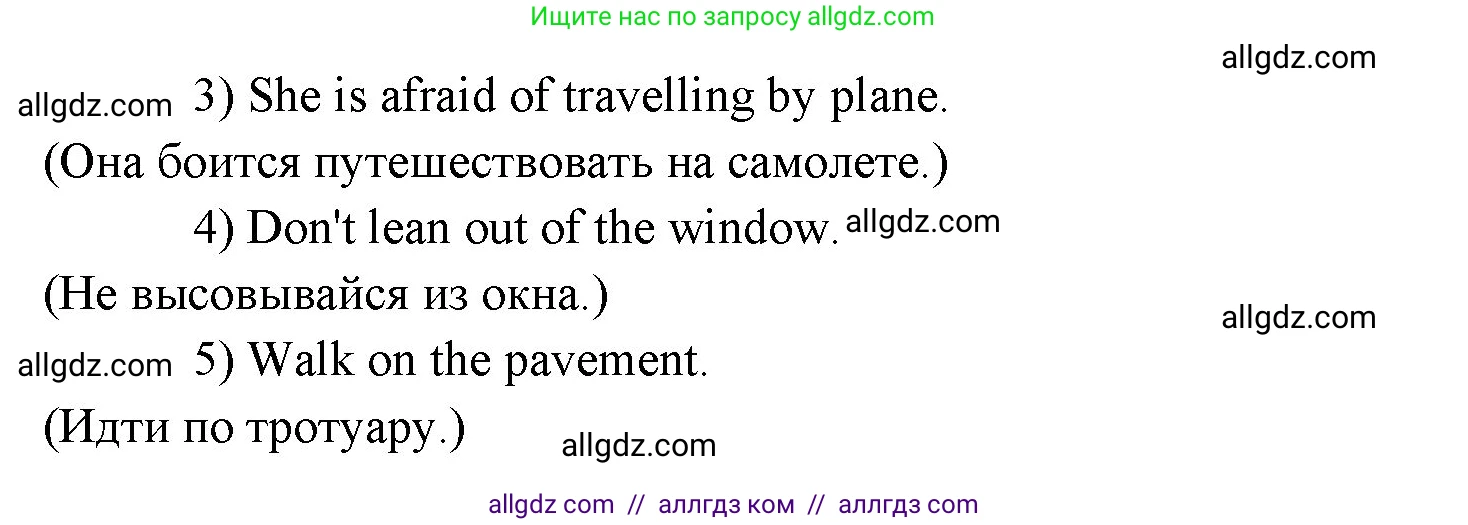 Ищите нас по запросу allgdz.com

allgdz.com

allgdz.com 3) She is afraid of travelling by plane.

(Она боится путешествовать на самолете.)

4) Don't lean out of the window. allgdz.com

(Не высовывайся из окна.)

allgdz.com

allgdz.com 5) Walk on the pavement.

(Идти по тротуару.) allgdz.com

allgdz com // аллгдз ком // аллгдз com